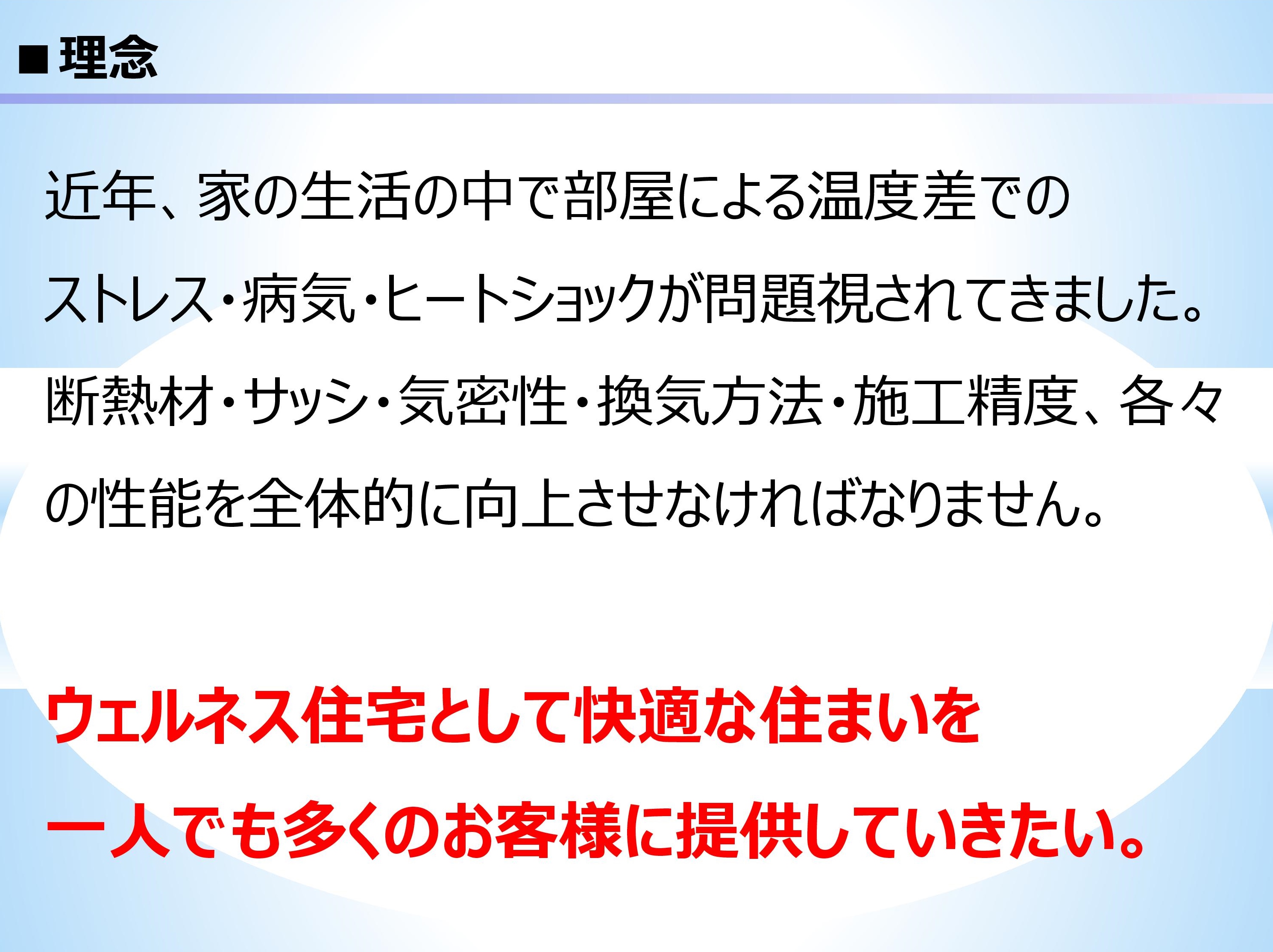 ■理念

近年、家の生活の中で部屋による温度差でのストレス・病気・ヒートショックが問題視されてきました。断熱材・サッシ・気密性・換気方法・施工精度、各々の性能を全体的に向上させなければなりません。

ウェルネス住宅として快適な住まいを一人でも多くのお客様に提供していきたい。